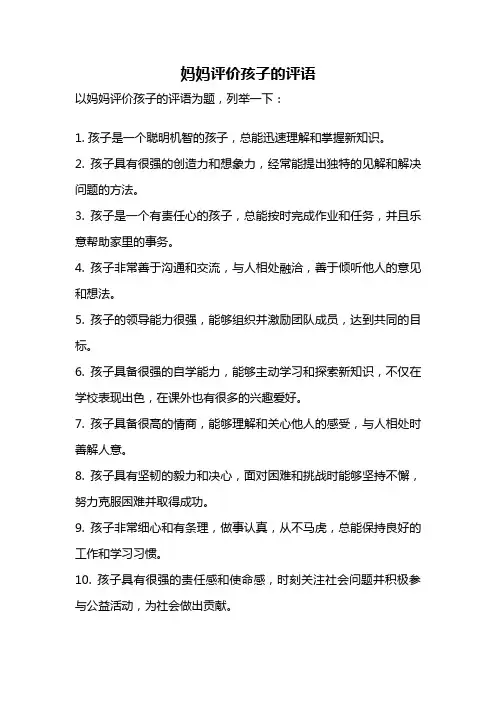 妈妈评价孩子的评语

以妈妈评价孩子的评语为题，列举一下：

1. 孩子是一个聪明机智的孩子，总能迅速理解和掌握新知识。

2. 孩子具有很强的创造力和想象力，经常能提出独特的见解和解决问题的方法。

3. 孩子是一个有责任心的孩子，总能按时完成作业和任务，并且乐意帮助家里的事务。

4. 孩子非常善于沟通和交流，与人相处融洽，善于倾听他人的意见和想法。

5. 孩子的领导能力很强，能够组织并激励团队成员，达到共同的目标。

6. 孩子具备很强的自学能力，能够主动学习和探索新知识，不仅在学校表现出色，在课外也有很多的兴趣爱好。

7. 孩子具备很高的情商，能够理解和关心他人的感受，与人相处时善解人意。

8. 孩子具有坚韧的毅力和决心，面对困难和挑战时能够坚持不懈，努力克服困难并取得成功。

9. 孩子非常细心和有条理，做事认真，从不马虎，总能保持良好的工作和学习习惯。

10. 孩子具有很强的责任感和使命感，时刻关注社会问题并积极参与公益活动，为社会做出贡献。